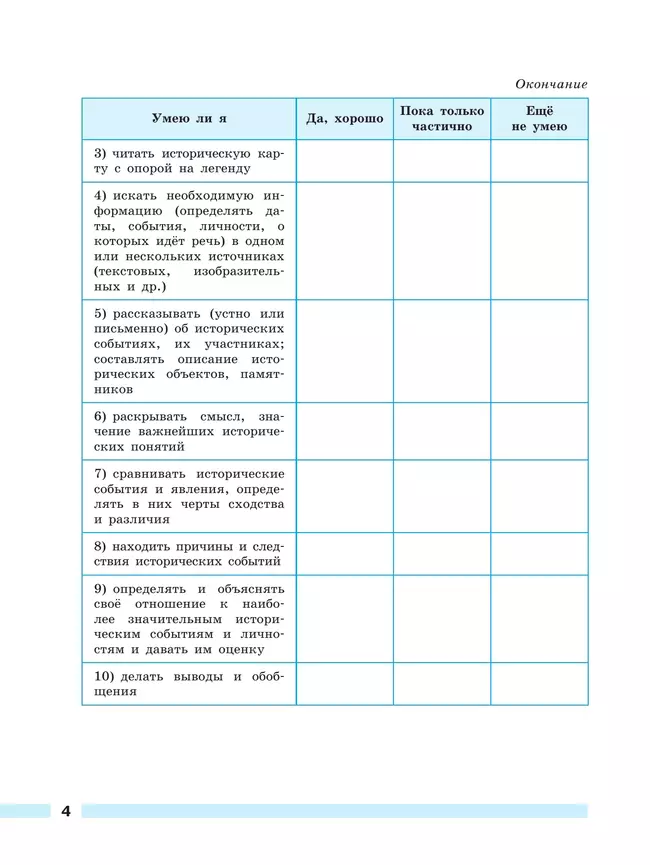 Окончание

| Умею ли я | Да, хорошо | Пока только частично | Ещё не умею |
|---|---|---|---|
| 3) читать историческую карту с опорой на легенду | | | |
| 4) искать необходимую информацию (определять даты, события, личности, о которых идёт речь) в одном или нескольких источниках (текстовых, изобразительных и др.) | | | |
| 5) рассказывать (устно или письменно) об исторических событиях, их участниках; составлять описание исторических объектов, памятников | | | |
| 6) раскрывать смысл, значение важнейших исторических понятий | | | |
| 7) сравнивать исторические события и явления, определять в них черты сходства и различия | | | |
| 8) находить причины и следствия исторических событий | | | |
| 9) определять и объяснять своё отношение к наиболее значительным историческим событиям и личностям и давать им оценку | | | |
| 10) делать выводы и обобщения | | | |

4